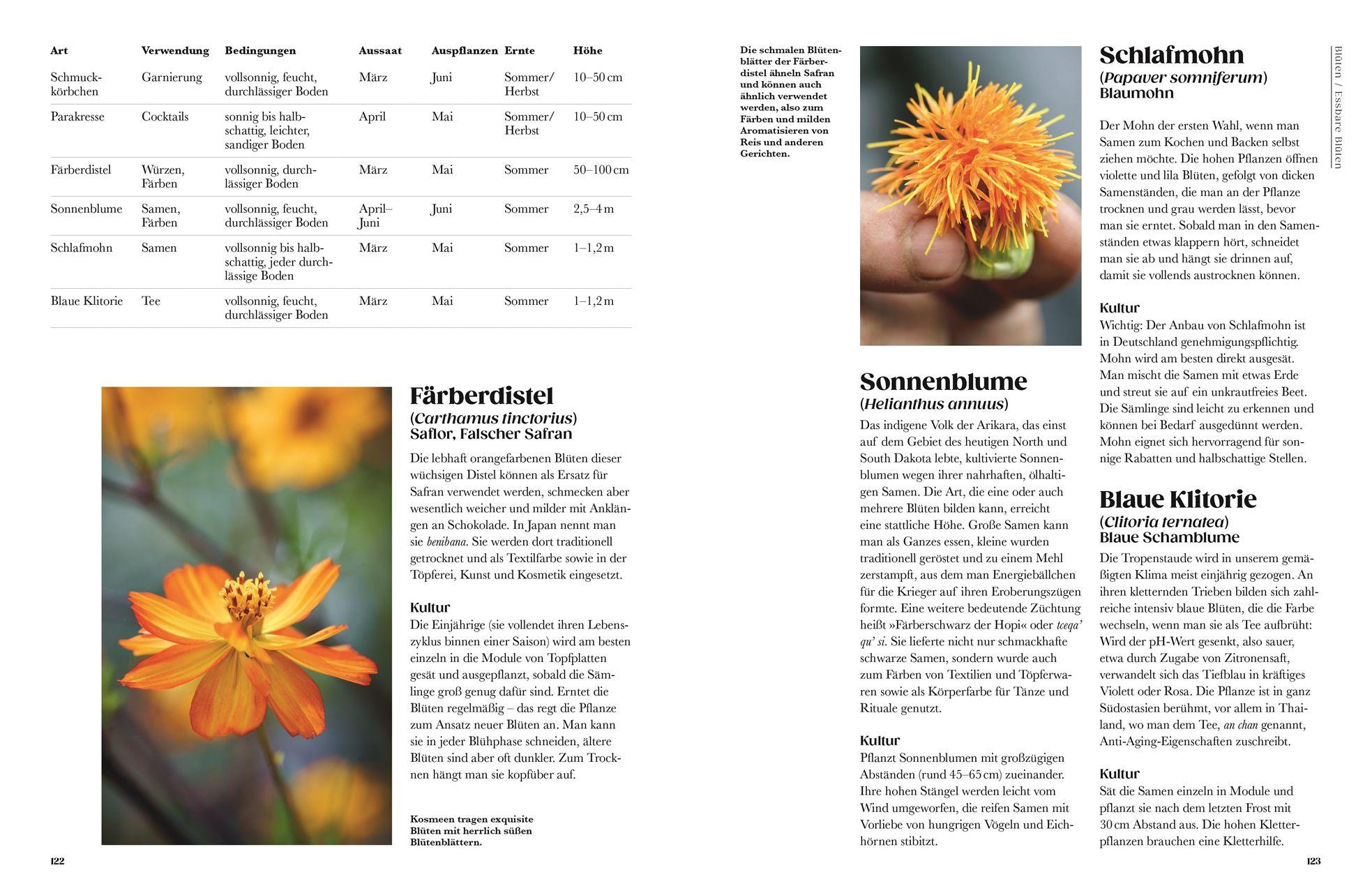 | Art | Verwendung | Bedingungen | Aussaat | Auspflanzen | Ernte | Höhe |
|---|---|---|---|---|---|---|
| Schmuckkörbchen | Garnierung | vollsonnig, feucht, durchlässiger Boden | März | Juni | Sommer/ Herbst | 10–50 cm |
| Parakresse | Cocktails | sonnig bis halbschattig, leichter, sandiger Boden | April | Mai | Sommer/ Herbst | 10–50 cm |
| Färberdistel | Würzen, Färben | vollsonnig, durchlässiger Boden | März | Mai | Sommer | 50–100 cm |
| Sonnenblume | Samen, Färben | vollsonnig, feucht, durchlässiger Boden | April–Juni | Juni | Sommer | 2,5–4 m |
| Schlafmohn | Samen | vollsonnig bis halbschattig, jeder durchlässige Boden | März | Mai | Sommer | 1–1,2 m |
| Blaue Klitorie | Tee | vollsonnig, feucht, durchlässiger Boden | März | Mai | Sommer | 1–1,2 m |

Färberdistel
(Carthamus tinctorius)
Saflor, Falscher Safran

Die lebhaft orangefarbenen Blüten dieser wüchsigen Distel können als Ersatz für Safran verwendet werden, schmecken aber wesentlich weicher und milder mit Anklängen an Schokolade. In Japan nennt man sie benibana. Sie werden dort traditionell getrocknet und als Textilfarbe sowie in der Töpferei, Kunst und Kosmetik eingesetzt.

Kultur
Die Einjährige (sie vollendet ihren Lebenszyklus binnen einer Saison) wird am besten einzeln in die Module von Topfplatten gesät und ausgepflanzt, sobald die Sämlinge groß genug dafür sind. Erntet die Blüten regelmäßig – das regt die Pflanze zum Ansatz neuer Blüten an. Man kann sie in jeder Blühphase schneiden, ältere Blüten sind aber oft dunkler. Zum Trocknen hängt man sie kopfüber auf.

Kosmeen tragen exquisite Blüten mit herrlich süßen Blütenblättern.

122

Die schmalen Blütenblätter der Färberdistel ähneln Safran und können auch ähnlich verwendet werden, also zum Färben und milden Aromatisieren von Reis und anderen Gerichten.

Sonnenblume
(Helianthus annuus)

Das indigene Volk der Arikara, das einst auf dem Gebiet des heutigen North und South Dakota lebte, kultivierte Sonnenblumen wegen ihrer nahrhaften, ölhaltigen Samen. Die Art, die eine oder auch mehrere Blüten bilden kann, erreicht eine stattliche Höhe. Große Samen kann man als Ganzes essen, kleine wurden traditionell geröstet und zu einem Mehl zerstampft, aus dem man Energiebällchen für die Krieger auf ihren Eroberungszügen formte. Eine weitere bedeutende Züchtung heißt »Färberschwarz der Hopi« oder tceqa' qu' si. Sie lieferte nicht nur schmackhafte schwarze Samen, sondern wurde auch zum Färben von Textilien und Töpferwaren sowie als Körperfarbe für Tänze und Rituale genutzt.

Kultur
Pflanzt Sonnenblumen mit großzügigen Abständen (rund 45–65 cm) zueinander. Ihre hohen Stängel werden leicht vom Wind umgeworfen, die reifen Samen mit Vorliebe von hungrigen Vögeln und Eichhörnen stibitzt.

Schlafmohn
(Papaver somniferum)
Blaumohn

Der Mohn der ersten Wahl, wenn man Samen zum Kochen und Backen selbst ziehen möchte. Die hohen Pflanzen öffnen violette und lila Blüten, gefolgt von dicken Samenständen, die man an der Pflanze trocknen und grau werden lässt, bevor man sie erntet. Sobald man in den Samenständen etwas klappern hört, schneidet man sie ab und hängt sie drinnen auf, damit sie vollends austrocknen können.

Kultur
Wichtig: Der Anbau von Schlafmohn ist in Deutschland genehmigungspflichtig. Mohn wird am besten direkt ausgesät. Man mischt die Samen mit etwas Erde und streut sie auf ein unkrautfreies Beet. Die Sämlinge sind leicht zu erkennen und können bei Bedarf ausgedünnt werden. Mohn eignet sich hervorragend für sonnige Rabatten und halbschattige Stellen.

Blaue Klitorie
(Clitoria ternatea)
Blaue Schamblume

Die Tropenstaude wird in unserem gemäßigten Klima meist einjährig gezogen. An ihren kletternden Trieben bilden sich zahlreiche intensiv blaue Blüten, die die Farbe wechseln, wenn man sie als Tee aufbrüht: Wird der pH-Wert gesenkt, also sauer, etwa durch Zugabe von Zitronensaft, verwandelt sich das Tiefblau in kräftiges Violett oder Rosa. Die Pflanze ist in ganz Südostasien berühmt, vor allem in Thailand, wo man dem Tee, an chan genannt, Anti-Aging-Eigenschaften zuschreibt.

Kultur
Sät die Samen einzeln in Module und pflanzt sie nach dem letzten Frost mit 30 cm Abstand aus. Die hohen Kletterpflanzen brauchen eine Kletterhilfe.

Blüten / Essbare Blüten

123